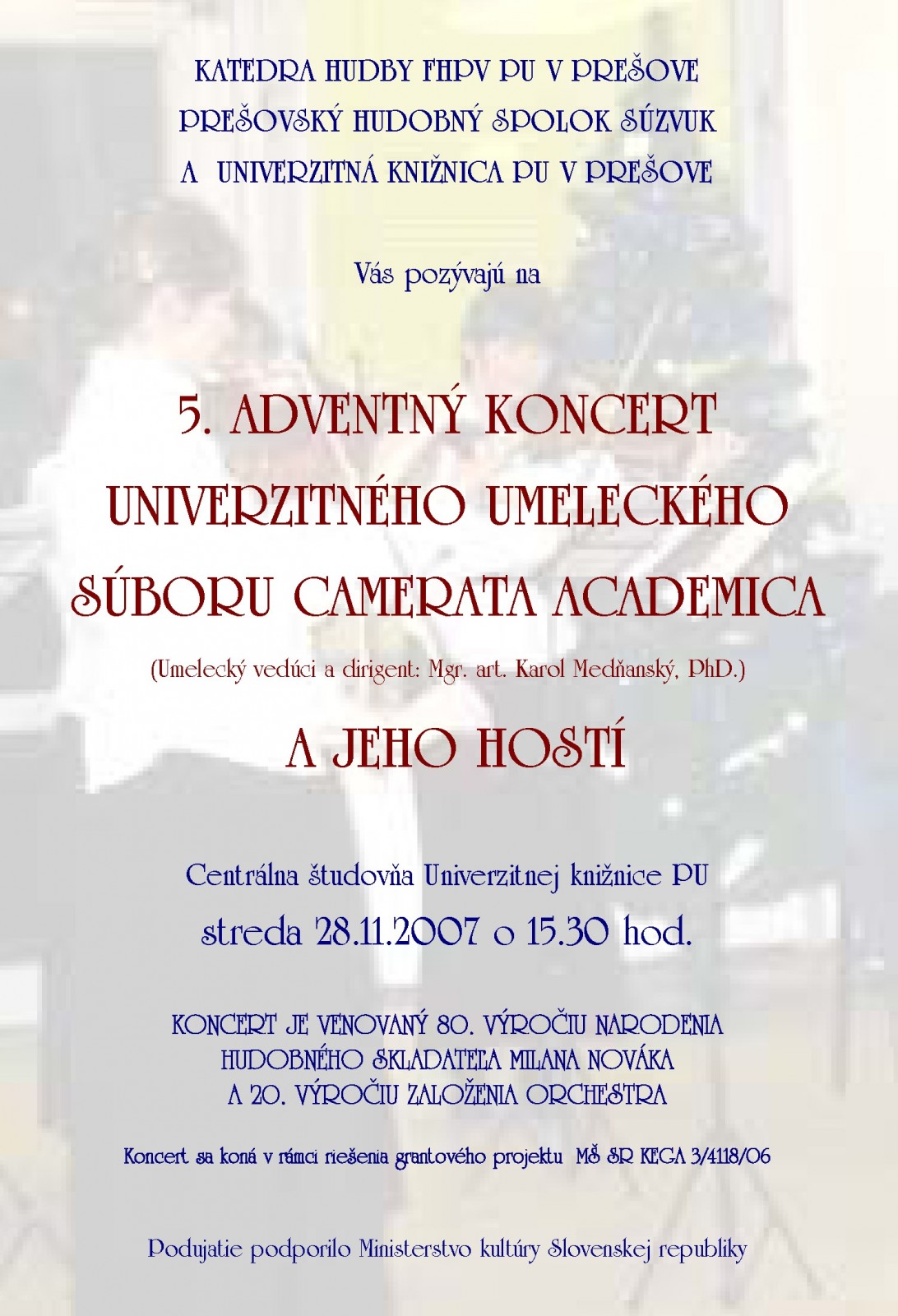 KATEDRA HUDBY FHPV PU V PREŠOVE
PREŠOVSKÝ HUDOBNÝ SPOLOK SÚZVUK
A UNIVERZITNÁ KNIŽNICA PU V PREŠOVE

Vás pozývajú na

5. ADVENTNÝ KONCERT
UNIVERZITNÉHO UMELECKÉHO
SÚBORU CAMERATA ACADEMICA

(Umelecký vedúci a dirigent: Mgr. art. Karol Medňanský, PhD.)

A JEHO HOSTÍ

Centrálna študovňa Univerzitnej knižnice PU
streda 28.11.2007 o 15.30 hod.

KONCERT JE VENOVANÝ 80. VÝROČIU NARODENIA
HUDOBNÉHO SKLADATEĽA MILANA NOVÁKA
A 20. VÝROČIU ZALOŽENIA ORCHESTRA

Koncert sa koná v rámci riešenia grantového projektu MŠ SR KEGA 3/4118/06

Podujatie podporilo Ministerstvo kultúry Slovenskej republiky